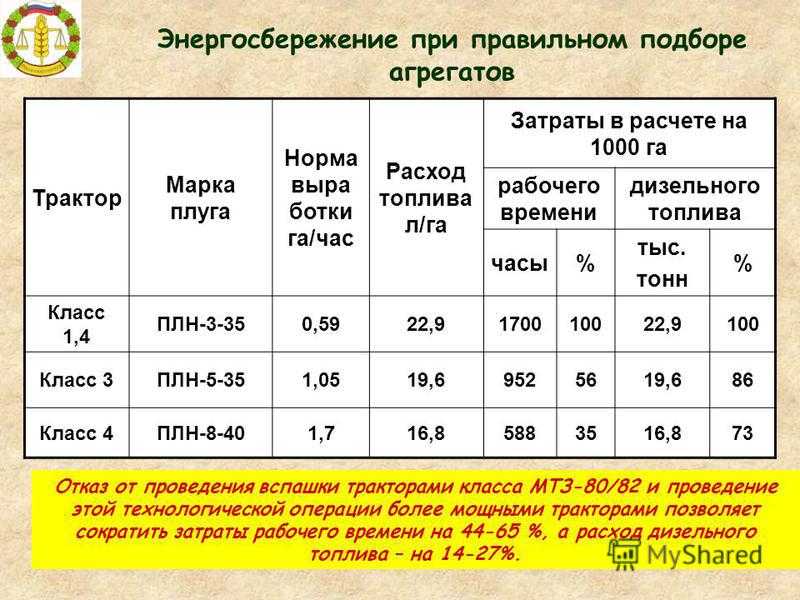 Энергосбережение при правильном подборе агрегатов

| Трактор | Марка плуга | Норма выра ботки га/час | Расход топлива л/га | Затраты в расчете на 1000 га | | | |
|---|---|---|---|---|---|---|---|
| | | | | рабочего времени | | дизельного топлива | |
| | | | | часы | % | тыс. тонн | % |
| Класс 1,4 | ПЛН-3-35 | 0,59 | 22,9 | 1700 | 100 | 22,9 | 100 |
| Класс 3 | ПЛН-5-35 | 1,05 | 19,6 | 952 | 56 | 19,6 | 86 |
| Класс 4 | ПЛН-8-40 | 1,7 | 16,8 | 588 | 35 | 16,8 | 73 |

Отказ от проведения вспашки тракторами класса МТЗ-80/82 и проведение этой технологической операции более мощными тракторами позволяет сократить затраты рабочего времени на 44-65 %, а расход дизельного топлива – на 14-27%.

MyShared